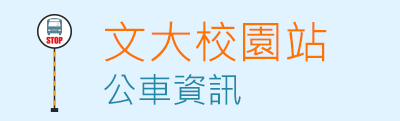 STOP

文大校園站
公車資訊